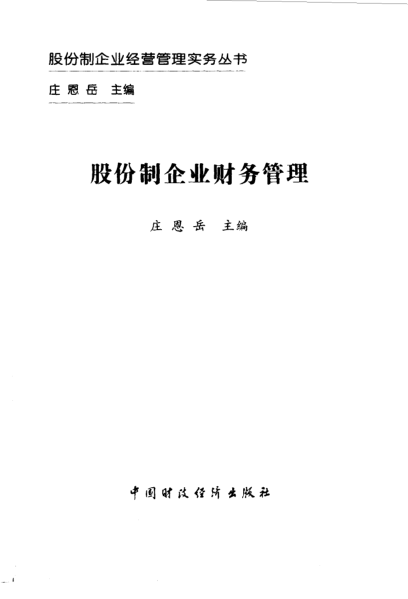 股份制企业经营管理实务丛书

庄恩岳 主编

股份制企业财务管理

庄恩岳 主编

中国财政经济出版社